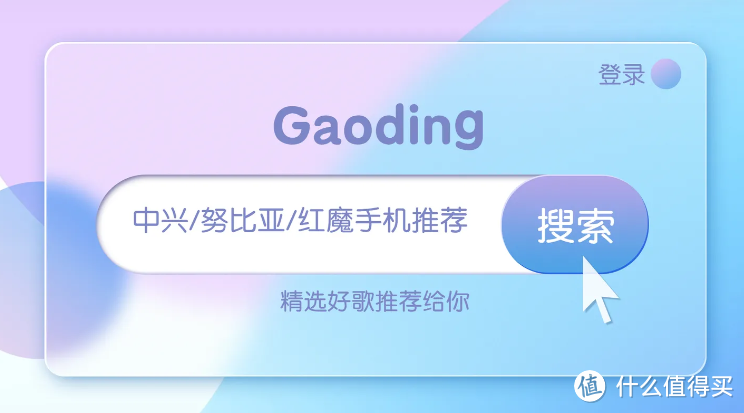 登录

Gaoding

中兴/努比亚/红魔手机推荐

搜索

精选好歌推荐给你

值 什么值得买